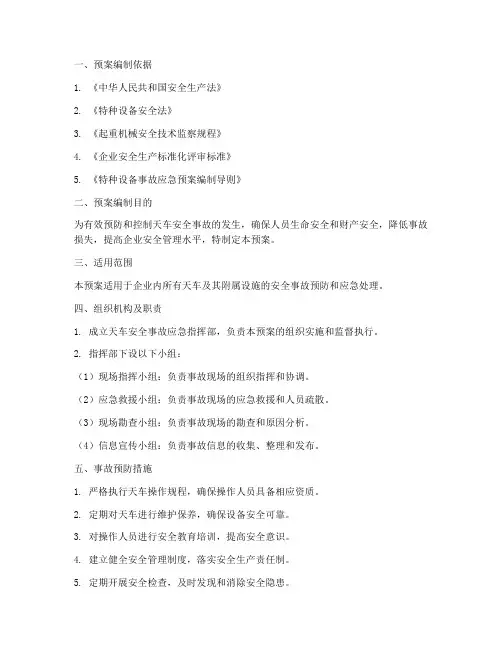 一、预案编制依据

1. 《中华人民共和国安全生产法》

2. 《特种设备安全法》

3. 《起重机械安全技术监察规程》

4. 《企业安全生产标准化评审标准》

5. 《特种设备事故应急预案编制导则》

二、预案编制目的

为有效预防和控制天车安全事故的发生，确保人员生命安全和财产安全，降低事故损失，提高企业安全管理水平，特制定本预案。

三、适用范围

本预案适用于企业内所有天车及其附属设施的安全事故预防和应急处理。

四、组织机构及职责

1. 成立天车安全事故应急指挥部，负责本预案的组织实施和监督执行。

2. 指挥部下设以下小组：

（1）现场指挥小组：负责事故现场的组织指挥和协调。

（2）应急救援小组：负责事故现场的应急救援和人员疏散。

（3）现场勘查小组：负责事故现场的勘查和原因分析。

（4）信息宣传小组：负责事故信息的收集、整理和发布。

五、事故预防措施

1. 严格执行天车操作规程，确保操作人员具备相应资质。

2. 定期对天车进行维护保养，确保设备安全可靠。

3. 对操作人员进行安全教育培训，提高安全意识。

4. 建立健全安全管理制度，落实安全生产责任制。

5. 定期开展安全检查，及时发现和消除安全隐患。